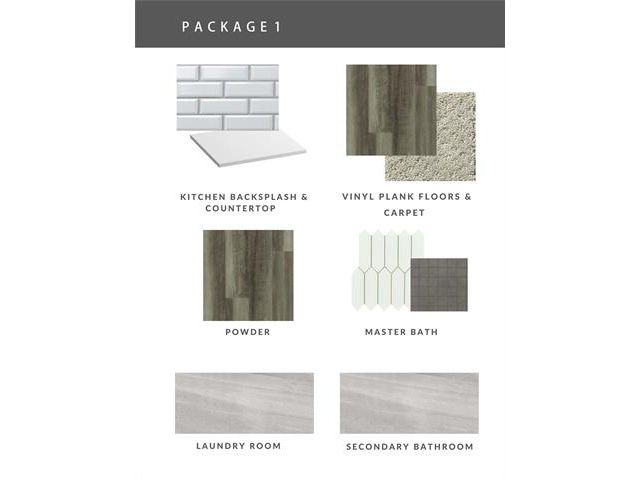 PACKAGE 1

KITCHEN BACKSPLASH & COUNTERTOP

VINYL PLANK FLOORS & CARPET

POWDER

MASTER BATH

LAUNDRY ROOM

SECONDARY BATHROOM